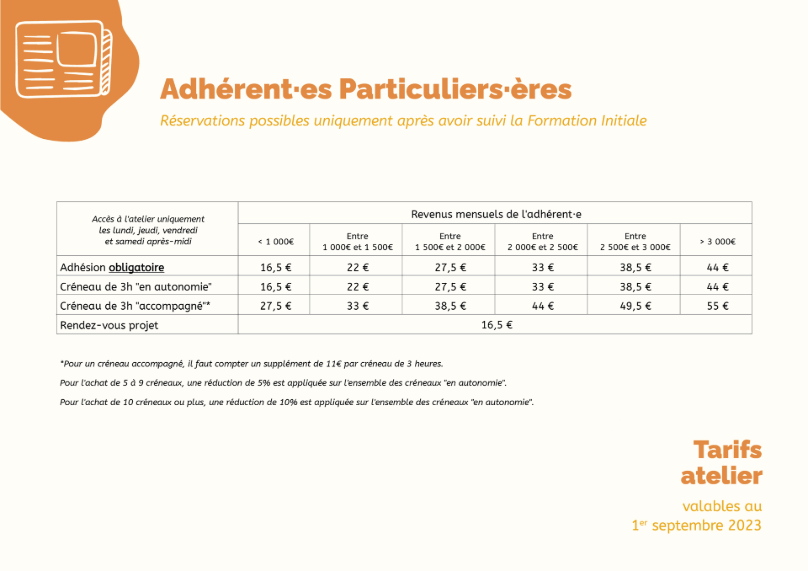 Adhérent·es Particuliers·ères

Réservations possibles uniquement après avoir suivi la Formation Initiale

| Accès à l'atelier uniquement les lundi, jeudi, vendredi et samedi après-midi | Revenus mensuels de l'adhérent·e | | | | | |
|---|---|---|---|---|---|---|
| | < 1 000€ | Entre 1 000€ et 1 500€ | Entre 1 500€ et 2 000€ | Entre 2 000€ et 2 500€ | Entre 2 500€ et 3 000€ | > 3 000€ |
| Adhésion obligatoire | 16,5 € | 22 € | 27,5 € | 33 € | 38,5 € | 44 € |
| Créneau de 3h "en autonomie" | 16,5 € | 22 € | 27,5 € | 33 € | 38,5 € | 44 € |
| Créneau de 3h "accompagné"* | 27,5 € | 33 € | 38,5 € | 44 € | 49,5 € | 55 € |
| Rendez-vous projet | 16,5 € | | | | | |

*Pour un créneau accompagné, il faut compter un supplément de 11€ par créneau de 3 heures.

Pour l'achat de 5 à 9 créneaux, une réduction de 5% est appliquée sur l'ensemble des créneaux "en autonomie".

Pour l'achat de 10 créneaux ou plus, une réduction de 10% est appliquée sur l'ensemble des créneaux "en autonomie".

Tarifs atelier

valables au 1$^{er}$ septembre 2023